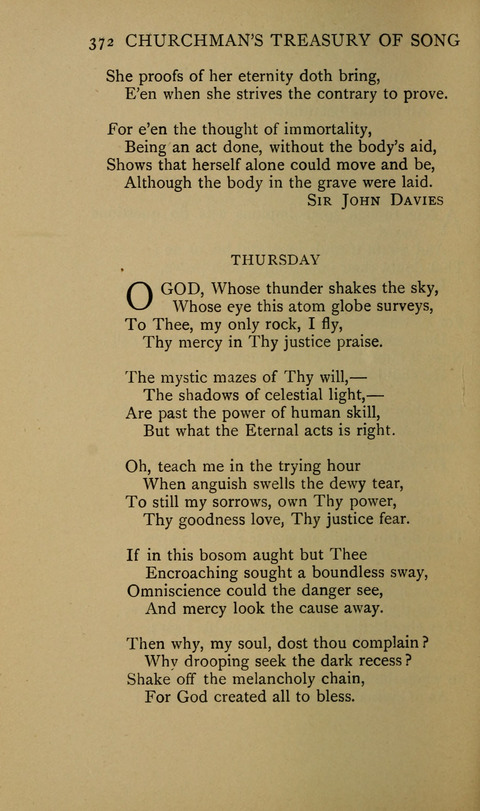 372 CHURCHMAN'S TREASURY OF SONG

She proofs of her eternity doth bring,
E'en when she strives the contrary to prove.

For e'en the thought of immortality,
Being an act done, without the body's aid,
Shows that herself alone could move and be,
Although the body in the grave were laid.
SIR JOHN DAVIES

THURSDAY

O GOD, Whose thunder shakes the sky,
Whose eye this atom globe surveys,
To Thee, my only rock, I fly,
Thy mercy in Thy justice praise.

The mystic mazes of Thy will,—
The shadows of celestial light,—
Are past the power of human skill,
But what the Eternal acts is right.

Oh, teach me in the trying hour
When anguish swells the dewy tear,
To still my sorrows, own Thy power,
Thy goodness love, Thy justice fear.

If in this bosom aught but Thee
Encroaching sought a boundless sway,
Omniscience could the danger see,
And mercy look the cause away.

Then why, my soul, dost thou complain?
Why drooping seek the dark recess?
Shake off the melancholy chain,
For God created all to bless.